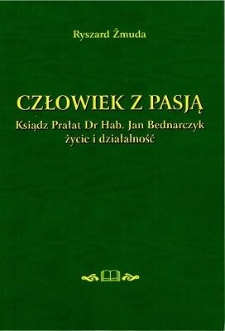 Ryszard Żmuda

CZŁOWIEK Z PASJĄ

Ksiądz Prałat Dr Hab. Jan Bednarczyk
życie i działalność